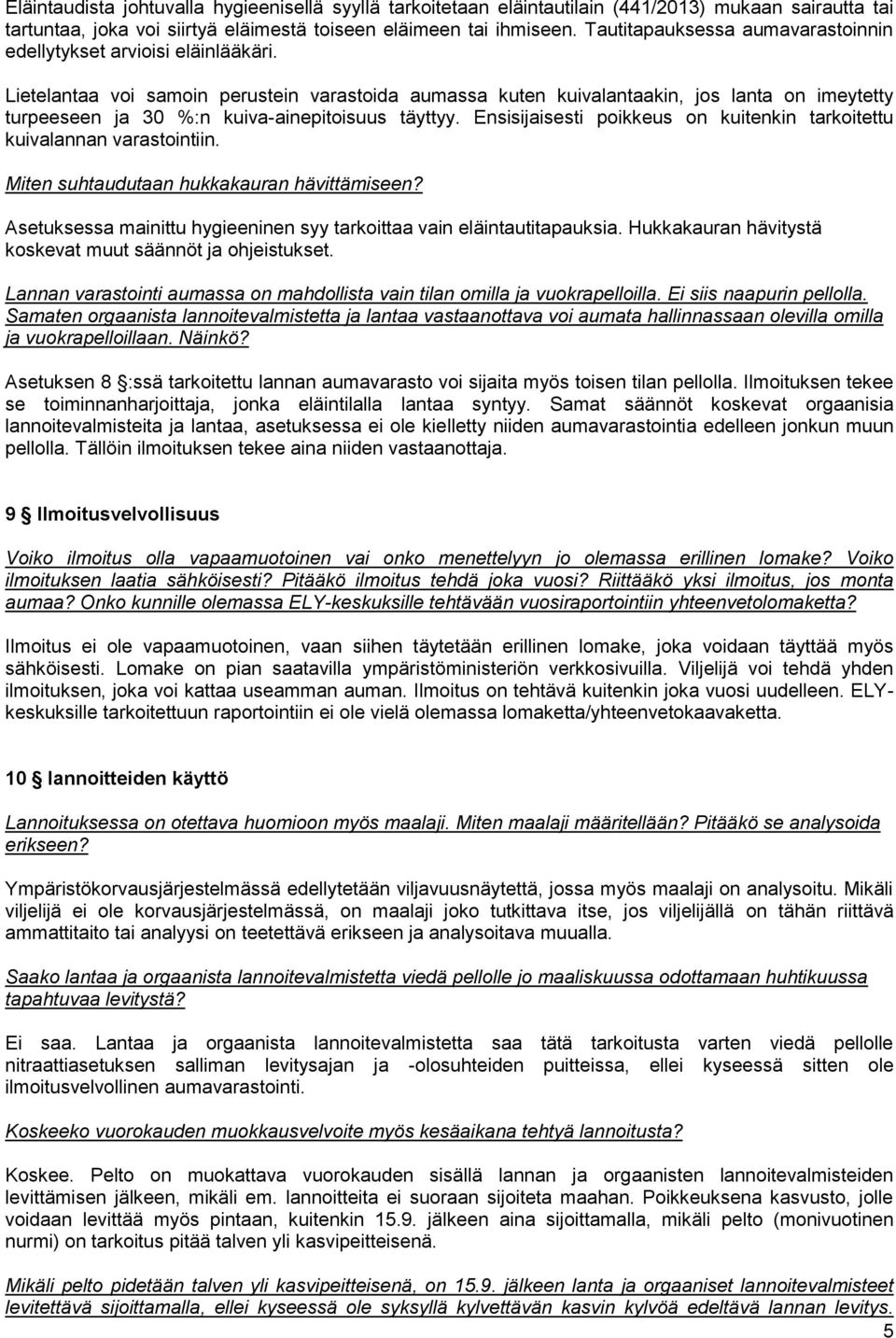 Eläintaudista johtuvalla hygieenisellä syyllä tarkoitetaan eläintautilain (441/2013) mukaan sairautta tai tartuntaa, joka voi siirtyä eläimestä toiseen eläimeen tai ihmiseen. Tautitapauksessa aumavarastoinnin edellytykset arvioisi eläinlääkäri.

Lietelantaa voi samoin perustein varastoida aumassa kuten kuivalantaakin, jos lanta on imeytetty turpeeseen ja 30 %:n kuiva-ainepitoisuus täyttyy. Ensisijaisesti poikkeus on kuitenkin tarkoitettu kuivalannan varastointiin.

Miten suhtaudutaan hukkakauran hävittämiseen?

Asetuksessa mainittu hygieeninen syy tarkoittaa vain eläintautitapauksia. Hukkakauran hävitystä koskevat muut säännöt ja ohjeistukset.

Lannan varastointi aumassa on mahdollista vain tilan omilla ja vuokrapelloilla. Ei siis naapurin pellolla. Samaten orgaanista lannoitevalmistetta ja lantaa vastaanottava voi aumata hallinnassaan olevilla omilla ja vuokrapelloillaan. Näinkö?

Asetuksen 8 §:ssä tarkoitettu lannan aumavarasto voi sijaita myös toisen tilan pellolla. Ilmoituksen tekee se toiminnanharjoittaja, jonka eläintilalla lantaa syntyy. Samat säännöt koskevat orgaanisia lannoitevalmisteita ja lantaa, asetuksessa ei ole kielletty niiden aumavarastointia edelleen jonkun muun pellolla. Tällöin ilmoituksen tekee aina niiden vastaanottaja.

9 § Ilmoitusvelvollisuus

Voiko ilmoitus olla vapaamuotoinen vai onko menettelyyn jo olemassa erillinen lomake? Voiko ilmoituksen laatia sähköisesti? Pitääkö ilmoitus tehdä joka vuosi? Riittääkö yksi ilmoitus, jos monta aumaa? Onko kunnille olemassa ELY-keskuksille tehtävään vuosiraportointiin yhteenvetolomaketta?

Ilmoitus ei ole vapaamuotoinen, vaan siihen täytetään erillinen lomake, joka voidaan täyttää myös sähköisesti. Lomake on pian saatavilla ympäristöministeriön verkkosivuilla. Viljelijä voi tehdä yhden ilmoituksen, joka voi kattaa useamman auman. Ilmoitus on tehtävä kuitenkin joka vuosi uudelleen. ELY-keskuksille tarkoitettuun raportointiin ei ole vielä olemassa lomaketta/yhteenvetokaavaketta.

10 § lannoitteiden käyttö

Lannoituksessa on otettava huomioon myös maalaji. Miten maalaji määritellään? Pitääkö se analysoida erikseen?

Ympäristökorvausjärjestelmässä edellytetään viljavuusnäytettä, jossa myös maalaji on analysoitu. Mikäli viljelijä ei ole korvausjärjestelmässä, on maalaji joko tutkittava itse, jos viljelijällä on tähän riittävä ammattitaito tai analyysi on teetettävä erikseen ja analysoitava muualla.

Saako lantaa ja orgaanista lannoitevalmistetta viedä pellolle jo maaliskuussa odottamaan huhtikuussa tapahtuvaa levitystä?

Ei saa. Lantaa ja orgaanista lannoitevalmistetta saa tätä tarkoitusta varten viedä pellolle nitraattiasetuksen salliman levitysajan ja -olosuhteiden puitteissa, ellei kyseessä sitten ole ilmoitusvelvollinen aumavarastointi.

Koskeeko vuorokauden muokkausvelvoite myös kesäaikana tehtyä lannoitusta?

Koskee. Pelto on muokattava vuorokauden sisällä lannan ja orgaanisten lannoitevalmisteiden levittämisen jälkeen, mikäli em. lannoitteita ei suoraan sijoiteta maahan. Poikkeuksena kasvusto, jolle voidaan levittää myös pintaan, kuitenkin 15.9. jälkeen aina sijoittamalla, mikäli pelto (monivuotinen nurmi) on tarkoitus pitää talven yli kasvipeitteisenä.

Mikäli pelto pidetään talven yli kasvipeitteisenä, on 15.9. jälkeen lanta ja orgaaniset lannoitevalmisteet levitettävä sijoittamalla, ellei kyseessä ole syksyllä kylvettävän kasvin kylvöä edeltävä lannan levitys.

5